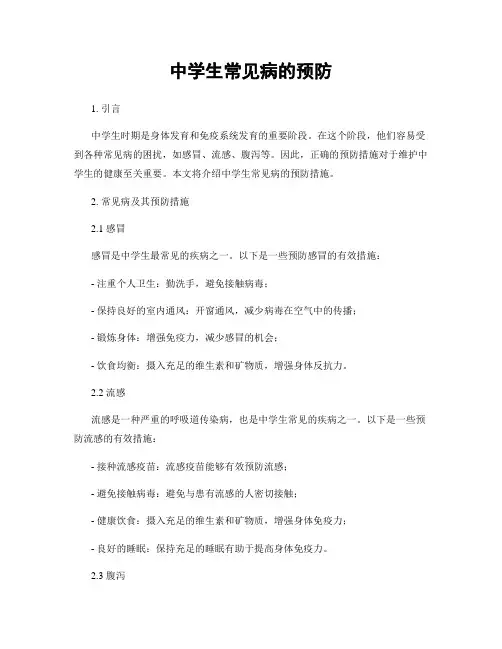 中学生常见病的预防

1. 引言

中学生时期是身体发育和免疫系统发育的重要阶段。在这个阶段，他们容易受到各种常见病的困扰，如感冒、流感、腹泻等。因此，正确的预防措施对于维护中学生的健康至关重要。本文将介绍中学生常见病的预防措施。

2. 常见病及其预防措施

2.1 感冒

感冒是中学生最常见的疾病之一。以下是一些预防感冒的有效措施：

- 注重个人卫生：勤洗手，避免接触病毒；

- 保持良好的室内通风：开窗通风，减少病毒在空气中的传播；

- 锻炼身体：增强免疫力，减少感冒的机会；

- 饮食均衡：摄入充足的维生素和矿物质，增强身体反抗力。

2.2 流感

流感是一种严重的呼吸道传染病，也是中学生常见的疾病之一。以下是一些预防流感的有效措施：

- 接种流感疫苗：流感疫苗能够有效预防流感；

- 避免接触病毒：避免与患有流感的人密切接触；

- 健康饮食：摄入充足的维生素和矿物质，增强身体免疫力；

- 良好的睡眠：保持充足的睡眠有助于提高身体免疫力。

2.3 腹泻